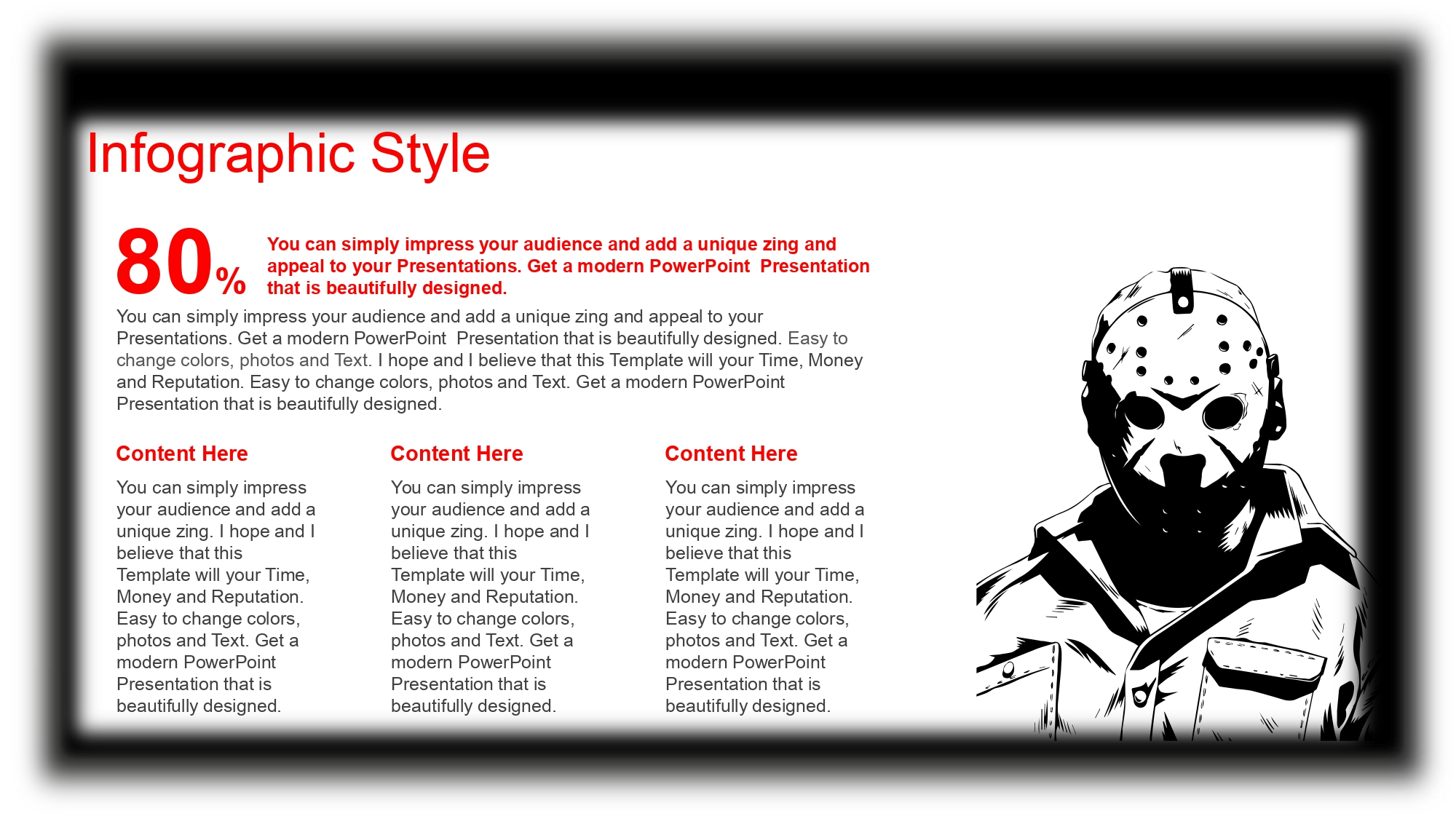 Infographic Style

80%

You can simply impress your audience and add a unique zing and appeal to your Presentations. Get a modern PowerPoint Presentation that is beautifully designed.

You can simply impress your audience and add a unique zing and appeal to your Presentations. Get a modern PowerPoint Presentation that is beautifully designed. Easy to change colors, photos and Text. I hope and I believe that this Template will your Time, Money and Reputation. Easy to change colors, photos and Text. Get a modern PowerPoint Presentation that is beautifully designed.

Content Here

You can simply impress your audience and add a unique zing. I hope and I believe that this Template will your Time, Money and Reputation. Easy to change colors, photos and Text. Get a modern PowerPoint Presentation that is beautifully designed.

Content Here

You can simply impress your audience and add a unique zing. I hope and I believe that this Template will your Time, Money and Reputation. Easy to change colors, photos and Text. Get a modern PowerPoint Presentation that is beautifully designed.

Content Here

You can simply impress your audience and add a unique zing. I hope and I believe that this Template will your Time, Money and Reputation. Easy to change colors, photos and Text. Get a modern PowerPoint Presentation that is beautifully designed.